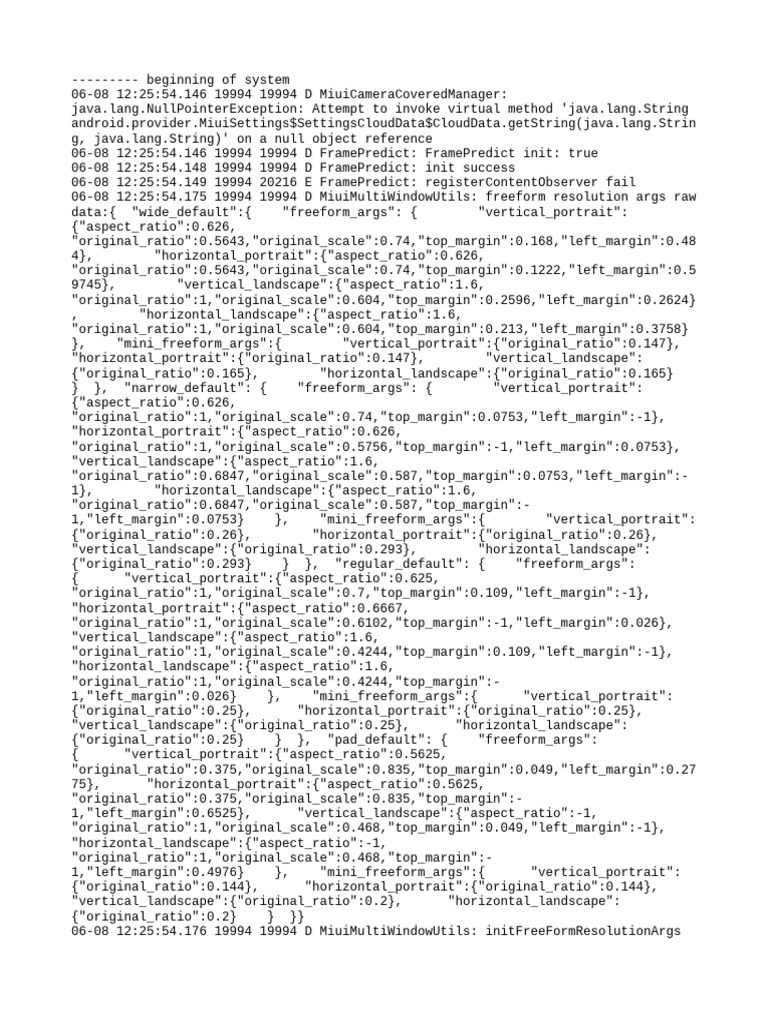 --------- beginning of system
06-08 12:25:54.146 19994 19994 D MiuiCameraCoveredManager: java.lang.NullPointerException: Attempt to invoke virtual method 'java.lang.String android.provider.MiuiSettings$SettingsCloudData$CloudData.getString(java.lang.String, java.lang.String)' on a null object reference
06-08 12:25:54.146 19994 19994 D FramePredict: FramePredict init: true
06-08 12:25:54.148 19994 19994 D FramePredict: init success
06-08 12:25:54.149 19994 20216 E FramePredict: registerContentObserver fail
06-08 12:25:54.175 19994 19994 D MiuiMultiWindowUtils: freeform resolution args raw data:{ "wide_default":{ "freeform_args": { "vertical_portrait": {"aspect_ratio":0.626, "original_ratio":0.5643,"original_scale":0.74,"top_margin":0.168,"left_margin":0.484}, "horizontal_portrait":{"aspect_ratio":0.626, "original_ratio":0.5643,"original_scale":0.74,"top_margin":0.1222,"left_margin":0.59745}, "vertical_landscape":{"aspect_ratio":1.6, "original_ratio":1,"original_scale":0.604,"top_margin":0.2596,"left_margin":0.2624} , "horizontal_landscape":{"aspect_ratio":1.6, "original_ratio":1,"original_scale":0.604,"top_margin":0.213,"left_margin":0.3758} }, "mini_freeform_args":{ "vertical_portrait":{"original_ratio":0.147}, "horizontal_portrait":{"original_ratio":0.147}, "vertical_landscape": {"original_ratio":0.165}, "horizontal_landscape":{"original_ratio":0.165} } }, "narrow_default": { "freeform_args": { "vertical_portrait": {"aspect_ratio":0.626, "original_ratio":1,"original_scale":0.74,"top_margin":0.0753,"left_margin":-1}, "horizontal_portrait":{"aspect_ratio":0.626, "original_ratio":1,"original_scale":0.5756,"top_margin":-1,"left_margin":0.0753}, "vertical_landscape":{"aspect_ratio":1.6, "original_ratio":0.6847,"original_scale":0.587,"top_margin":0.0753,"left_margin":-1}, "horizontal_landscape":{"aspect_ratio":1.6, "original_ratio":0.6847,"original_scale":0.587,"top_margin":-1,"left_margin":0.0753} }, "mini_freeform_args":{ "vertical_portrait": {"original_ratio":0.26}, "horizontal_portrait":{"original_ratio":0.26}, "vertical_landscape":{"original_ratio":0.293}, "horizontal_landscape": {"original_ratio":0.293} } }, "regular_default": { "freeform_args": { "vertical_portrait":{"aspect_ratio":0.625, "original_ratio":1,"original_scale":0.7,"top_margin":0.109,"left_margin":-1}, "horizontal_portrait":{"aspect_ratio":0.6667, "original_ratio":1,"original_scale":0.6102,"top_margin":-1,"left_margin":0.026}, "vertical_landscape":{"aspect_ratio":1.6, "original_ratio":1,"original_scale":0.4244,"top_margin":0.109,"left_margin":-1}, "horizontal_landscape":{"aspect_ratio":1.6, "original_ratio":1,"original_scale":0.4244,"top_margin":-1,"left_margin":0.026} }, "mini_freeform_args":{ "vertical_portrait": {"original_ratio":0.25}, "horizontal_portrait":{"original_ratio":0.25}, "vertical_landscape":{"original_ratio":0.25}, "horizontal_landscape": {"original_ratio":0.25} } }, "pad_default": { "freeform_args": { "vertical_portrait":{"aspect_ratio":0.5625, "original_ratio":0.375,"original_scale":0.835,"top_margin":0.049,"left_margin":0.2775}, "horizontal_portrait":{"aspect_ratio":0.5625, "original_ratio":0.375,"original_scale":0.835,"top_margin":-1,"left_margin":0.6525}, "vertical_landscape":{"aspect_ratio":-1, "original_ratio":1,"original_scale":0.468,"top_margin":0.049,"left_margin":-1}, "horizontal_landscape":{"aspect_ratio":-1, "original_ratio":1,"original_scale":0.468,"top_margin":-1,"left_margin":0.4976} }, "mini_freeform_args":{ "vertical_portrait": {"original_ratio":0.144}, "horizontal_portrait":{"original_ratio":0.144}, "vertical_landscape":{"original_ratio":0.2}, "horizontal_landscape": {"original_ratio":0.2} } }}
06-08 12:25:54.176 19994 19994 D MiuiMultiWindowUtils: initFreeFormResolutionArgs